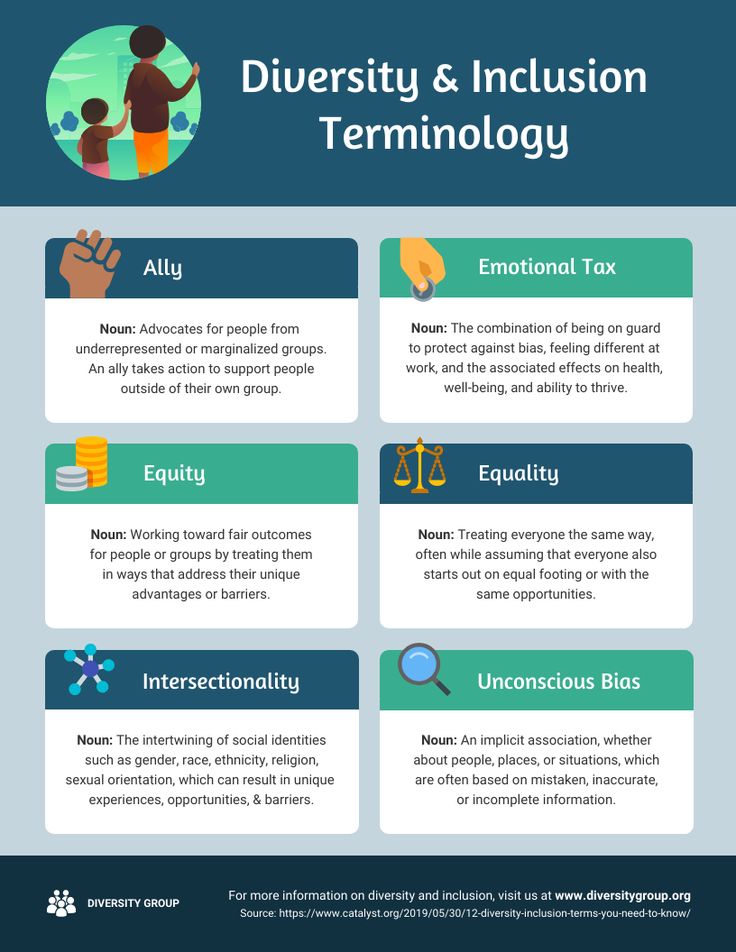 Diversity & Inclusion Terminology

Ally

Noun: Advocates for people from underrepresented or marginalized groups. An ally takes action to support people outside of their own group.

Emotional Tax

Noun: The combination of being on guard to protect against bias, feeling different at work, and the associated effects on health, well-being, and ability to thrive.

Equity

Noun: Working toward fair outcomes for people or groups by treating them in ways that address their unique advantages or barriers.

Equality

Noun: Treating everyone the same way, often while assuming that everyone also starts out on equal footing or with the same opportunities.

Intersectionality

Noun: The intertwining of social identities such as gender, race, ethnicity, religion, sexual orientation, which can result in unique experiences, opportunities, & barriers.

Unconscious Bias

Noun: An implicit association, whether about people, places, or situations, which are often based on mistaken, inaccurate, or incomplete information.

DIVERSITY GROUP

For more information on diversity and inclusion, visit us at www.diversitygroup.org
Source: https://www.catalyst.org/2019/05/30/12-diversity-inclusion-terms-you-need-to-know/